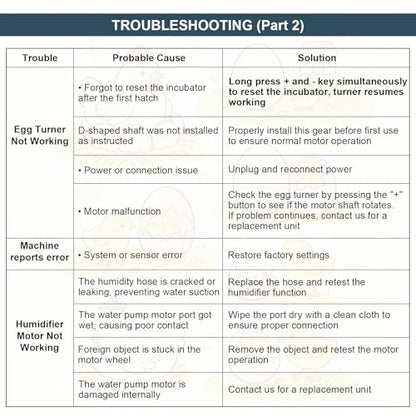 TROUBLESHOOTING (Part 2)

| Trouble | Probable Cause | Solution |
|---|---|---|
| Egg Turner Not Working | • Forgot to reset the incubator after the first hatch | Long press + and - key simultaneously to reset the incubator, turner resumes working |
| | D-shaped shaft was not installed as instructed | Properly install this gear before first use to ensure normal motor operation |
| | • Power or connection issue | Unplug and reconnect power |
| | • Motor malfunction | Check the egg turner by pressing the "+" button to see if the motor shaft rotates. If problem continues, contact us for a replacement unit |
| Machine reports error | • System or sensor error | Restore factory settings |
| Humidifier Motor Not Working | The humidity hose is cracked or leaking, preventing water suction | Replace the hose and retest the humidifier function |
| | The water pump motor port got wet, causing poor contact | Wipe the port dry with a clean cloth to ensure proper connection |
| | Foreign object is stuck in the motor wheel | Remove the object and retest the motor operation |
| | The water pump motor is damaged internally | Contact us for a replacement unit |